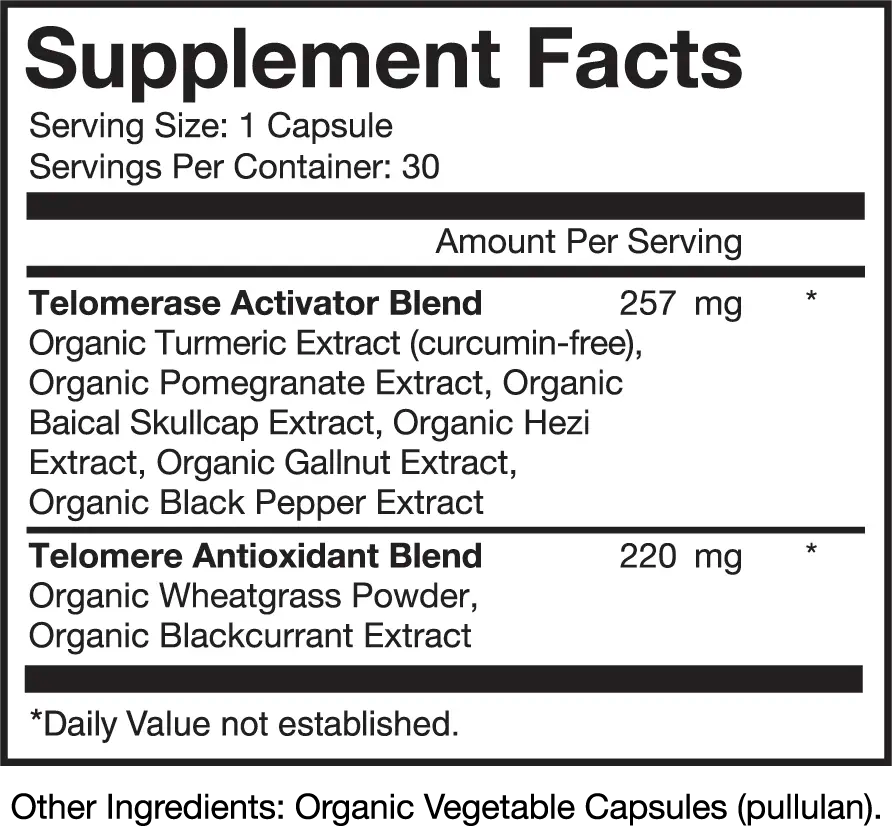 Supplement Facts

Serving Size: 1 Capsule
Servings Per Container: 30

Amount Per Serving

Telomerase Activator Blend 257 mg *
Organic Turmeric Extract (curcumin-free), Organic Pomegranate Extract, Organic Baical Skullcap Extract, Organic Hezi Extract, Organic Gallnut Extract, Organic Black Pepper Extract

Telomere Antioxidant Blend 220 mg *
Organic Wheatgrass Powder, Organic Blackcurrant Extract

*Daily Value not established.

Other Ingredients: Organic Vegetable Capsules (pullulan).